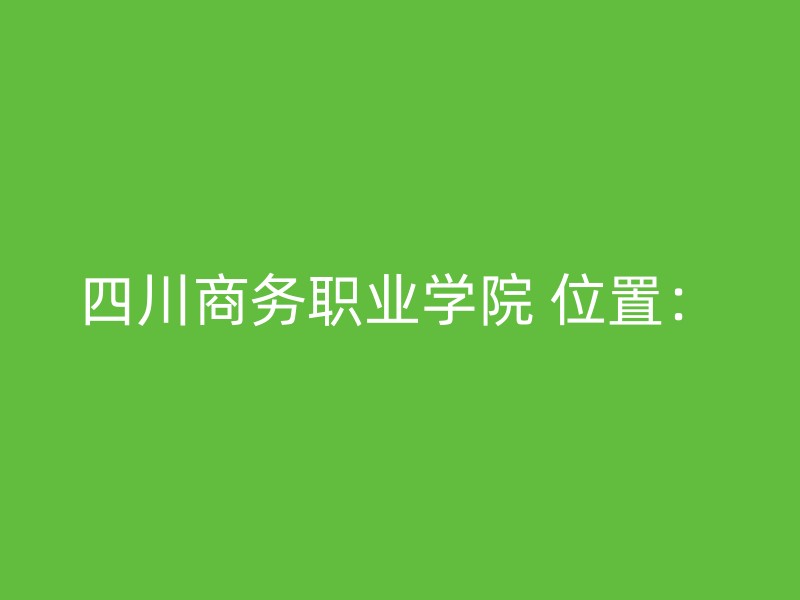 四川商务职业学院 位置：